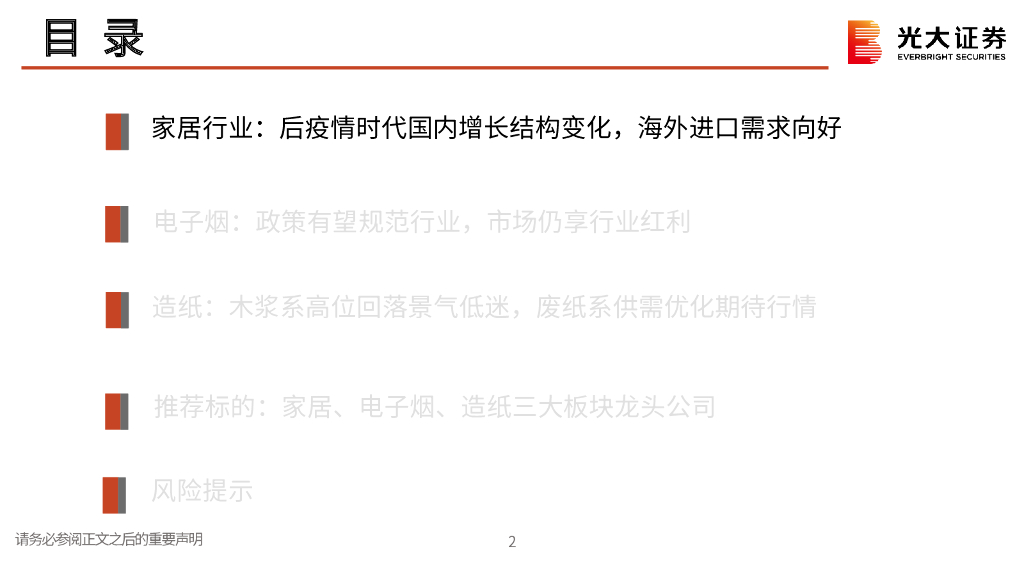 目录

光大证券
EVERBRIGHT SECURITIES

家居行业：后疫情时代国内增长结构变化，海外进口需求向好

电子烟：政策有望规范行业，市场仍享行业红利

造纸：木浆系高位回落景气低迷，废纸系供需优化期待行情

推荐标的：家居、电子烟、造纸三大板块龙头公司

风险提示

请务必参阅正文之后的重要声明

2